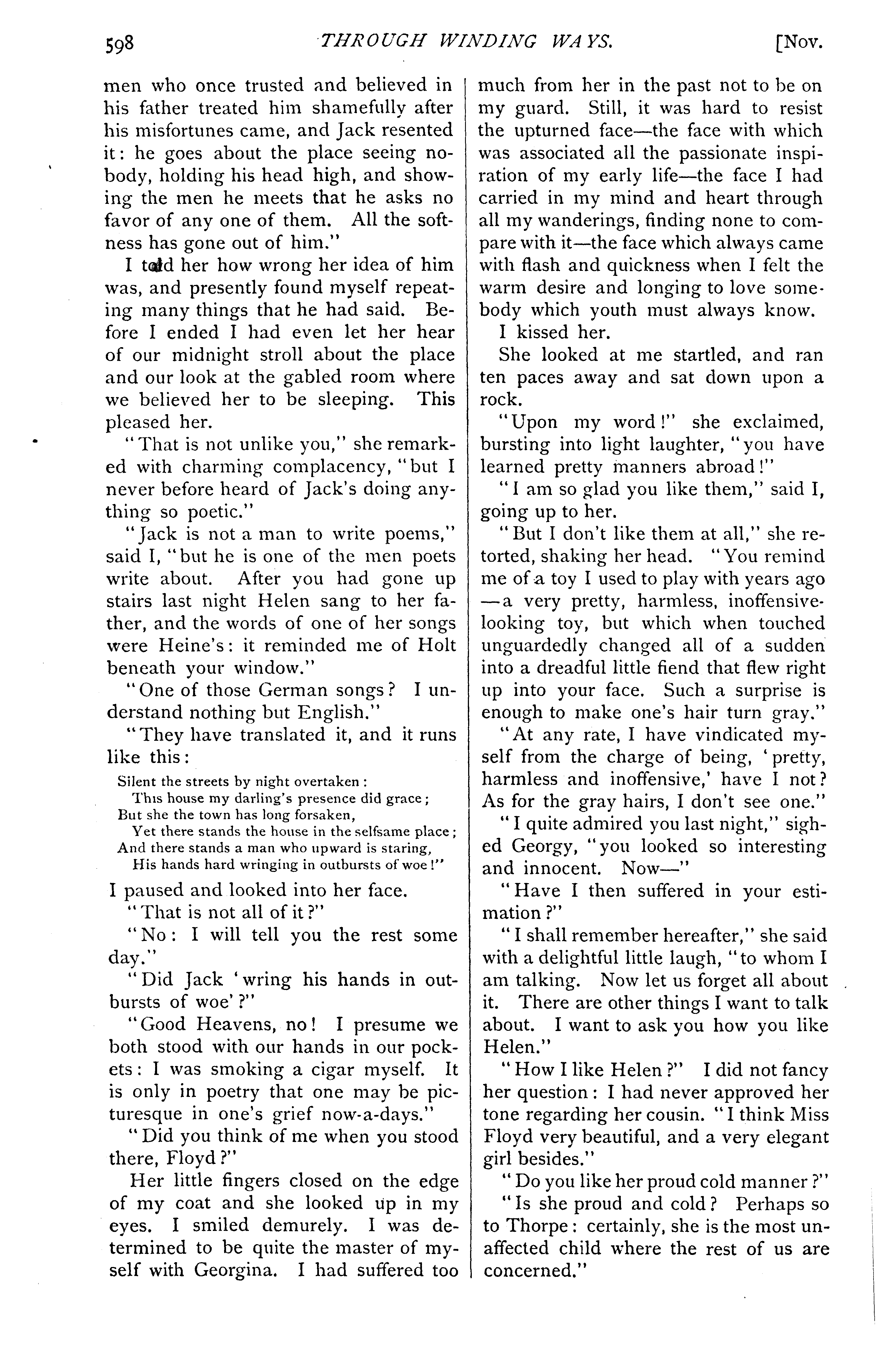 598 THROUGH WINDING WAYS. [Nov.

men who once trusted and believed in his father treated him shamefully after his misfortunes came, and Jack resented it: he goes about the place seeing nobody, holding his head high, and showing the men he meets that he asks no favor of any one of them. All the softness has gone out of him."

I told her how wrong her idea of him was, and presently found myself repeating many things that he had said. Before I ended I had even let her hear of our midnight stroll about the place and our look at the gabled room where we believed her to be sleeping. This pleased her.

"That is not unlike you," she remarked with charming complacency, "but I never before heard of Jack's doing anything so poetic."

"Jack is not a man to write poems," said I, "but he is one of the men poets write about. After you had gone up stairs last night Helen sang to her father, and the words of one of her songs were Heine's: it reminded me of Holt beneath your window."

"One of those German songs? I understand nothing but English."

"They have translated it, and it runs like this:

Silent the streets by night overtaken:
This house my darling's presence did grace;
But she the town has long forsaken,
Yet there stands the house in the selfsame place;
And there stands a man who upward is staring,
His hands hard wringing in outbursts of woe!"

I paused and looked into her face.

"That is not all of it?"

"No: I will tell you the rest some day."

"Did Jack 'wring his hands in outbursts of woe'?"

"Good Heavens, no! I presume we both stood with our hands in our pockets: I was smoking a cigar myself. It is only in poetry that one may be picturesque in one's grief now-a-days."

"Did you think of me when you stood there, Floyd?"

Her little fingers closed on the edge of my coat and she looked up in my eyes. I smiled demurely. I was determined to be quite the master of myself with Georgina. I had suffered too much from her in the past not to be on my guard. Still, it was hard to resist the upturned face—the face with which was associated all the passionate inspiration of my early life—the face I had carried in my mind and heart through all my wanderings, finding none to compare with it—the face which always came with flash and quickness when I felt the warm desire and longing to love somebody which youth must always know.

I kissed her.

She looked at me startled, and ran ten paces away and sat down upon a rock.

"Upon my word!" she exclaimed, bursting into light laughter, "you have learned pretty manners abroad!"

"I am so glad you like them," said I, going up to her.

"But I don't like them at all," she retorted, shaking her head. "You remind me of a toy I used to play with years ago—a very pretty, harmless, inoffensive-looking toy, but which when touched unguardedly changed all of a sudden into a dreadful little fiend that flew right up into your face. Such a surprise is enough to make one's hair turn gray."

"At any rate, I have vindicated myself from the charge of being, 'pretty, harmless and inoffensive,' have I not? As for the gray hairs, I don't see one."

"I quite admired you last night," sighed Georgy, "you looked so interesting and innocent. Now—"

"Have I then suffered in your estimation?"

"I shall remember hereafter," she said with a delightful little laugh, "to whom I am talking. Now let us forget all about it. There are other things I want to talk about. I want to ask you how you like Helen."

"How I like Helen?" I did not fancy her question: I had never approved her tone regarding her cousin. "I think Miss Floyd very beautiful, and a very elegant girl besides."

"Do you like her proud cold manner?"

"Is she proud and cold? Perhaps so to Thorpe: certainly, she is the most unaffected child where the rest of us are concerned."